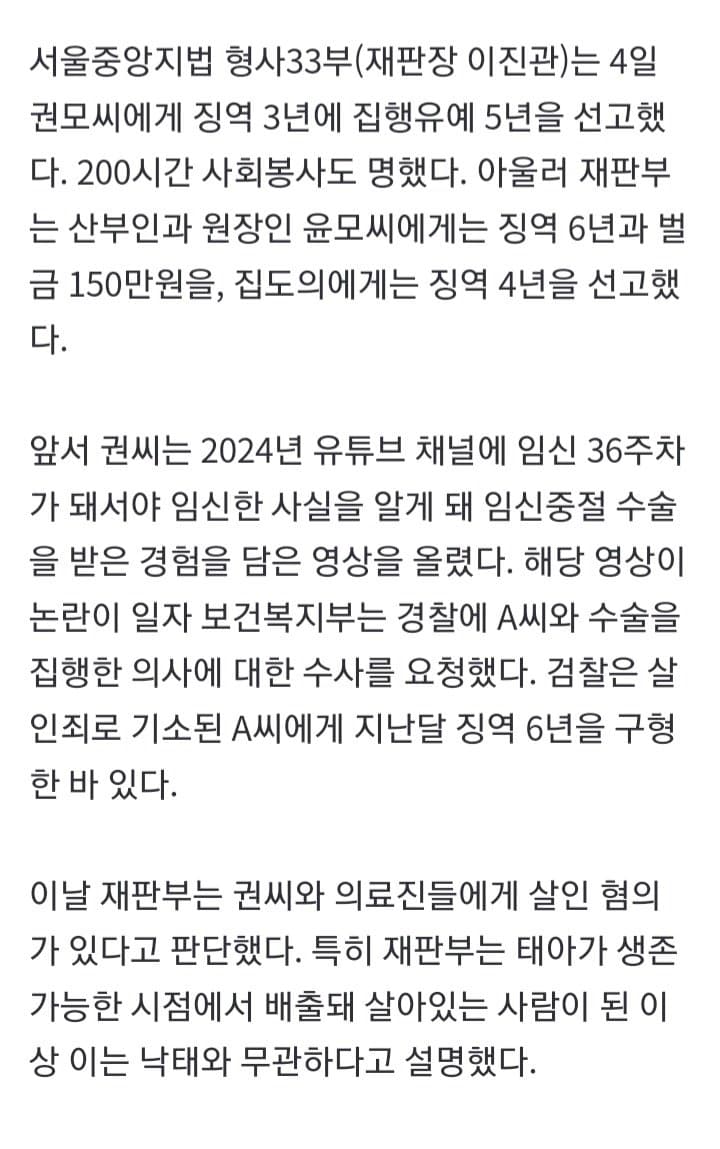 서울중앙지법 형사33부(재판장 이진관)는 4일 권모씨에게 징역 3년에 집행유예 5년을 선고했다. 200시간 사회봉사도 명했다. 아울러 재판부는 산부인과 원장인 윤모씨에게는 징역 6년과 벌금 150만원을, 집도의에게는 징역 4년을 선고했다.

앞서 권씨는 2024년 유튜브 채널에 임신 36주차가 돼서야 임신한 사실을 알게 돼 임신중절 수술을 받은 경험을 담은 영상을 올렸다. 해당 영상이 논란이 일자 보건복지부는 경찰에 A씨와 수술을 집행한 의사에 대한 수사를 요청했다. 검찰은 살인죄로 기소된 A씨에게 지난달 징역 6년을 구형한 바 있다.

이날 재판부는 권씨와 의료진들에게 살인 혐의가 있다고 판단했다. 특히 재판부는 태아가 생존 가능한 시점에서 배출돼 살아있는 사람이 된 이상 이는 낙태와 무관하다고 설명했다.